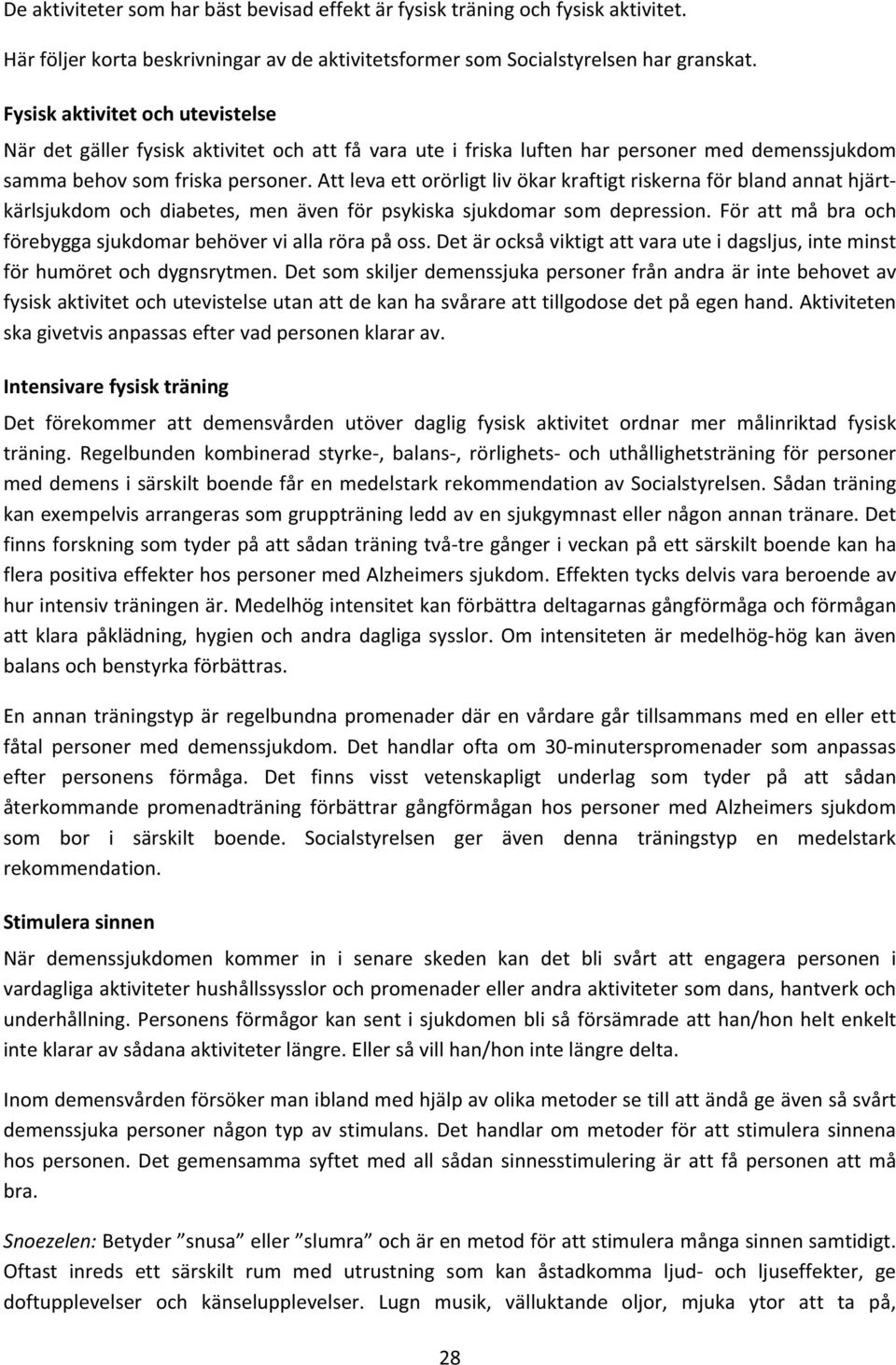 De aktiviteter som har bäst bevisad effekt är fysisk träning och fysisk aktivitet.

Här följer korta beskrivningar av de aktivitetsformer som Socialstyrelsen har granskat.

Fysisk aktivitet och utevistelse

När det gäller fysisk aktivitet och att få vara ute i friska luften har personer med demenssjukdom samma behov som friska personer. Att leva ett orörligt liv ökar kraftigt riskerna för bland annat hjärtkärlsjukdom och diabetes, men även för psykiska sjukdomar som depression. För att må bra och förebygga sjukdomar behöver vi alla röra på oss. Det är också viktigt att vara ute i dagsljus, inte minst för humöret och dygnsrytmen. Det som skiljer demenssjuka personer från andra är inte behovet av fysisk aktivitet och utevistelse utan att de kan ha svårare att tillgodose det på egen hand. Aktiviteten ska givetvis anpassas efter vad personen klarar av.

Intensivare fysisk träning

Det förekommer att demensvården utöver daglig fysisk aktivitet ordnar mer målinriktad fysisk träning. Regelbunden kombinerad styrke-, balans-, rörlighets- och uthållighetsträning för personer med demens i särskilt boende får en medelstark rekommendation av Socialstyrelsen. Sådan träning kan exempelvis arrangeras som gruppträning ledd av en sjukgymnast eller någon annan tränare. Det finns forskning som tyder på att sådan träning två-tre gånger i veckan på ett särskilt boende kan ha flera positiva effekter hos personer med Alzheimers sjukdom. Effekten tycks delvis vara beroende av hur intensiv träningen är. Medelhög intensitet kan förbättra deltagarnas gångförmåga och förmågan att klara påklädning, hygien och andra dagliga sysslor. Om intensiteten är medelhög-hög kan även balans och benstyrka förbättras.

En annan träningstyp är regelbundna promenader där en vårdare går tillsammans med en eller ett fåtal personer med demenssjukdom. Det handlar ofta om 30-minuterspromenader som anpassas efter personens förmåga. Det finns visst vetenskapligt underlag som tyder på att sådan återkommande promenadträning förbättrar gångförmågan hos personer med Alzheimers sjukdom som bor i särskilt boende. Socialstyrelsen ger även denna träningstyp en medelstark rekommendation.

Stimulera sinnen

När demenssjukdomen kommer in i senare skeden kan det bli svårt att engagera personen i vardagliga aktiviteter hushållssysslor och promenader eller andra aktiviteter som dans, hantverk och underhållning. Personens förmågor kan sent i sjukdomen bli så försämrade att han/hon helt enkelt inte klarar av sådana aktiviteter längre. Eller så vill han/hon inte längre delta.

Inom demensvården försöker man ibland med hjälp av olika metoder se till att ändå ge även så svårt demenssjuka personer någon typ av stimulans. Det handlar om metoder för att stimulera sinnena hos personen. Det gemensamma syftet med all sådan sinnesstimulering är att få personen att må bra.

Snoezelen: Betyder ”snusa” eller ”slumra” och är en metod för att stimulera många sinnen samtidigt. Oftast inreds ett särskilt rum med utrustning som kan åstadkomma ljud- och ljuseffekter, ge doftupplevelser och känselupplevelser. Lugn musik, välluktande oljor, mjuka ytor att ta på,

28